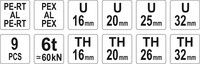 PE-RT
AL
PE-RT

PEX
AL
PEX

U
16mm

U
20mm

U
25mm

U
32mm

9
PCS

6t
=60kN

TH
16mm

TH
20mm

TH
26mm

TH
32mm